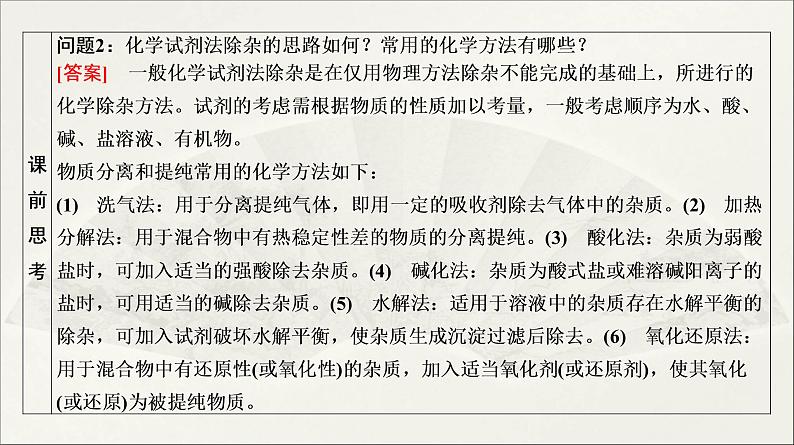 课前思考

问题2：化学试剂法除杂的思路如何？常用的化学方法有哪些？

[答案]　一般化学试剂法除杂是在仅用物理方法除杂不能完成的基础上，所进行的化学除杂方法。试剂的考虑需根据物质的性质加以考量，一般考虑顺序为水、酸、碱、盐溶液、有机物。

物质分离和提纯常用的化学方法如下：

(1)　洗气法：用于分离提纯气体，即用一定的吸收剂除去气体中的杂质。(2)　加热分解法：用于混合物中有热稳定性差的物质的分离提纯。(3)　酸化法：杂质为弱酸盐时，可加入适当的强酸除去杂质。(4)　碱化法：杂质为酸式盐或难溶碱阳离子的盐时，可用适当的碱除去杂质。(5)　水解法：适用于溶液中的杂质存在水解平衡的除杂，可加入试剂破坏水解平衡，使杂质生成沉淀过滤后除去。(6)　氧化还原法：用于混合物中有还原性(或氧化性)的杂质，加入适当氧化剂(或还原剂)，使其氧化(或还原)为被提纯物质。